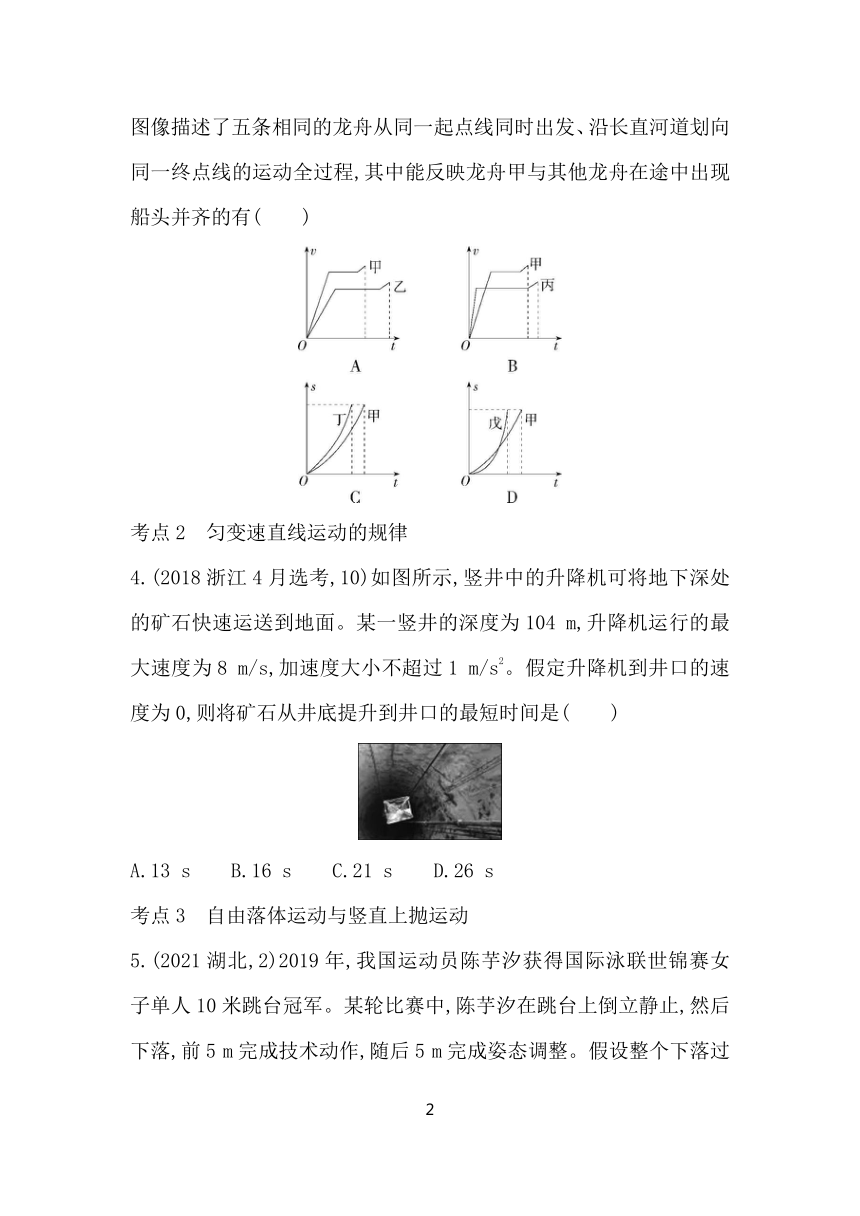 图像描述了五条相同的龙舟从同一起点线同时出发、沿长直河道划向同一终点线的运动全过程,其中能反映龙舟甲与其他龙舟在途中出现船头并齐的有(　　)

$v$
甲
乙
$O$
$t$
A

$v$
甲
丙
$O$
$t$
B

$s$
丁
甲
$O$
$t$
C

$s$
戊
甲
$O$
$t$
D

考点 2　匀变速直线运动的规律

4.(2018 浙江 4 月选考,10)如图所示,竖井中的升降机可将地下深处的矿石快速运送到地面。某一竖井的深度为 104 m,升降机运行的最大速度为 8 m/s,加速度大小不超过 1 m/s$^2$。假定升降机到井口的速度为 0,则将矿石从井底提升到井口的最短时间是(　　)

A.13 s　B.16 s　C.21 s　D.26 s

考点 3　自由落体运动与竖直上抛运动

5.(2021 湖北,2)2019 年,我国运动员陈芋汐获得国际泳联世锦赛女子单人 10 米跳台冠军。某轮比赛中,陈芋汐在跳台上倒立静止,然后下落,前 5 m 完成技术动作,随后 5 m 完成姿态调整。假设整个下落过

2